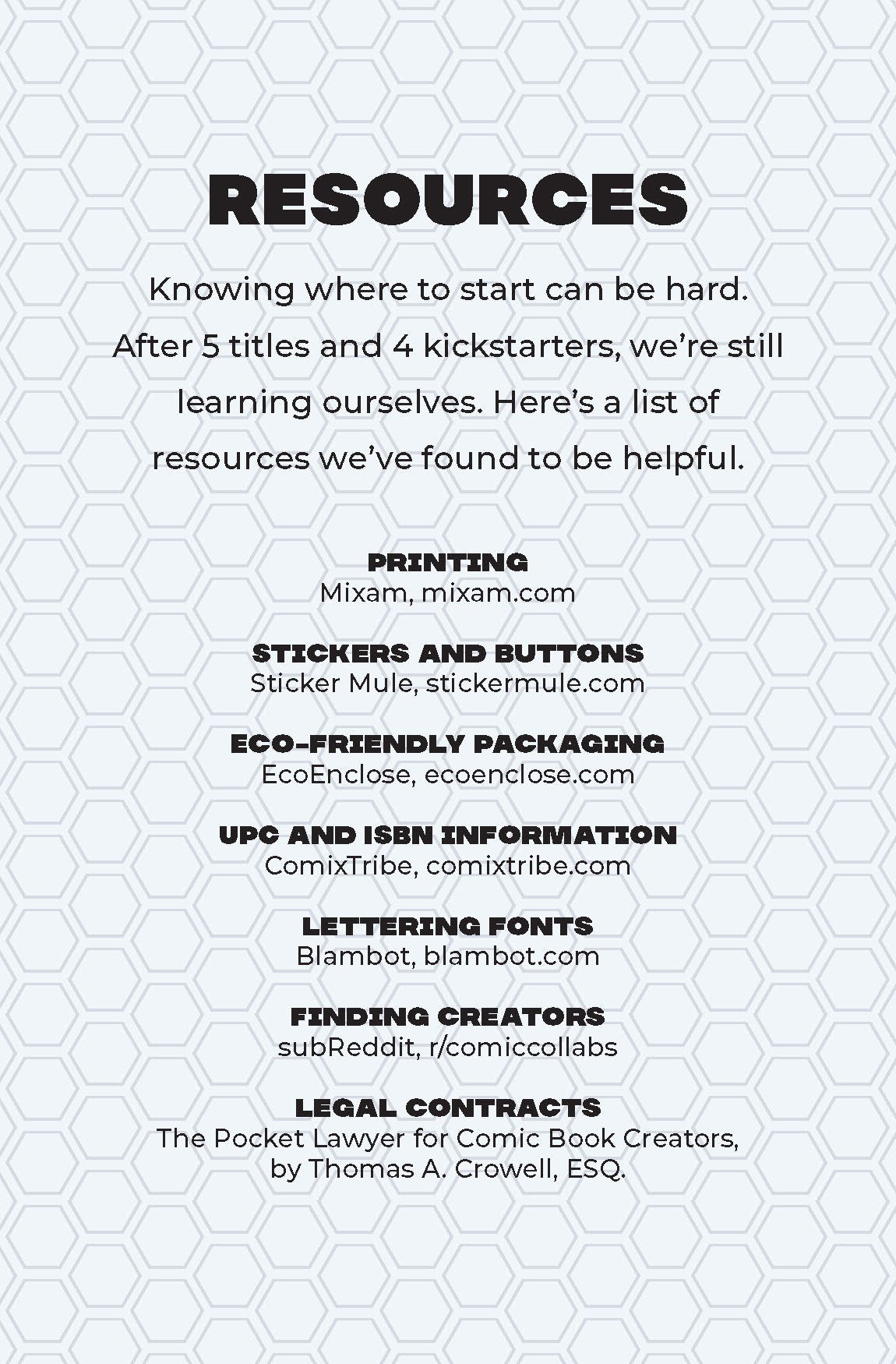 RESOURCES

Knowing where to start can be hard. After 5 titles and 4 kickstarters, we're still learning ourselves. Here's a list of resources we've found to be helpful.

PRINTING
Mixam, mixam.com

STICKERS AND BUTTONS
Sticker Mule, stickermule.com

ECO-FRIENDLY PACKAGING
EcoEnclose, ecoenclose.com

UPC AND ISBN INFORMATION
ComixTribe, comixtribe.com

LETTERING FONTS
Blambot, blambot.com

FINDING CREATORS
subReddit, r/comiccollabs

LEGAL CONTRACTS
The Pocket Lawyer for Comic Book Creators, by Thomas A. Crowell, ESQ.